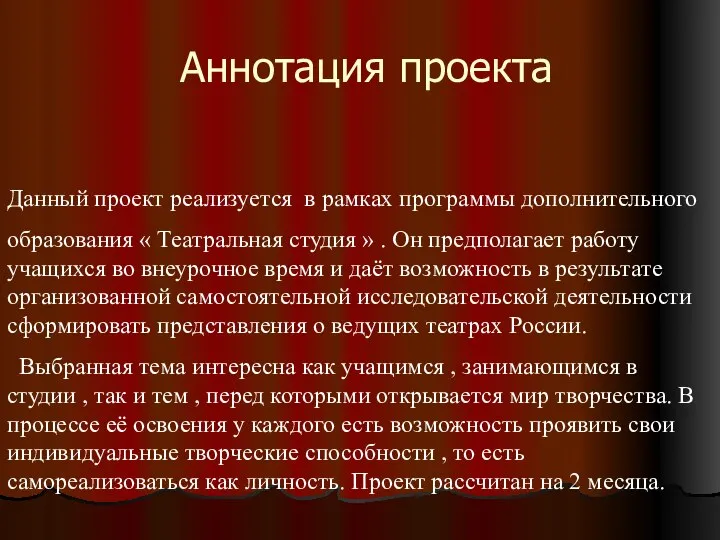 Аннотация проекта

Данный проект реализуется в рамках программы дополнительного образования « Театральная студия » . Он предполагает работу учащихся во внеурочное время и даёт возможность в результате организованной самостоятельной исследовательской деятельности сформировать представления о ведущих театрах России.

Выбранная тема интересна как учащимся , занимающимся в студии , так и тем , перед которыми открывается мир творчества. В процессе её освоения у каждого есть возможность проявить свои индивидуальные творческие способности , то есть самореализоваться как личность. Проект рассчитан на 2 месяца.